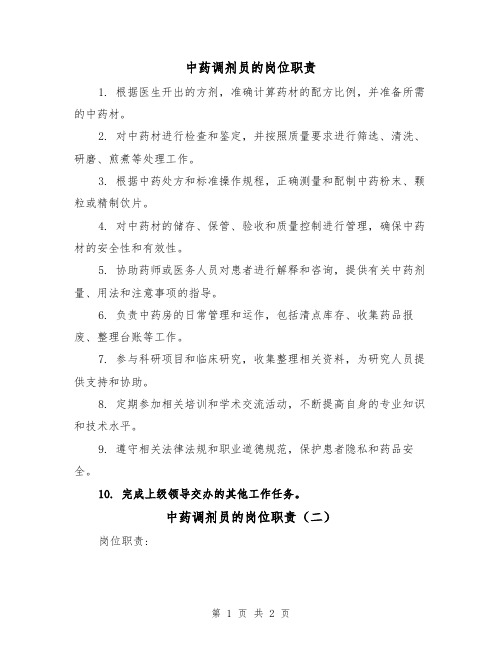 中药调剂员的岗位职责

1. 根据医生开出的方剂，准确计算药材的配方比例，并准备所需的中药材。

2. 对中药材进行检查和鉴定，并按照质量要求进行筛选、清洗、研磨、煎煮等处理工作。

3. 根据中药处方和标准操作规程，正确测量和配制中药粉末、颗粒或精制饮片。

4. 对中药材的储存、保管、验收和质量控制进行管理，确保中药材的安全性和有效性。

5. 协助药师或医务人员对患者进行解释和咨询，提供有关中药剂量、用法和注意事项的指导。

6. 负责中药房的日常管理和运作，包括清点库存、收集药品报废、整理台账等工作。

7. 参与科研项目和临床研究，收集整理相关资料，为研究人员提供支持和协助。

8. 定期参加相关培训和学术交流活动，不断提高自身的专业知识和技术水平。

9. 遵守相关法律法规和职业道德规范，保护患者隐私和药品安全。

10. 完成上级领导交办的其他工作任务。

中药调剂员的岗位职责（二）

岗位职责：

第 1 页 共 2 页